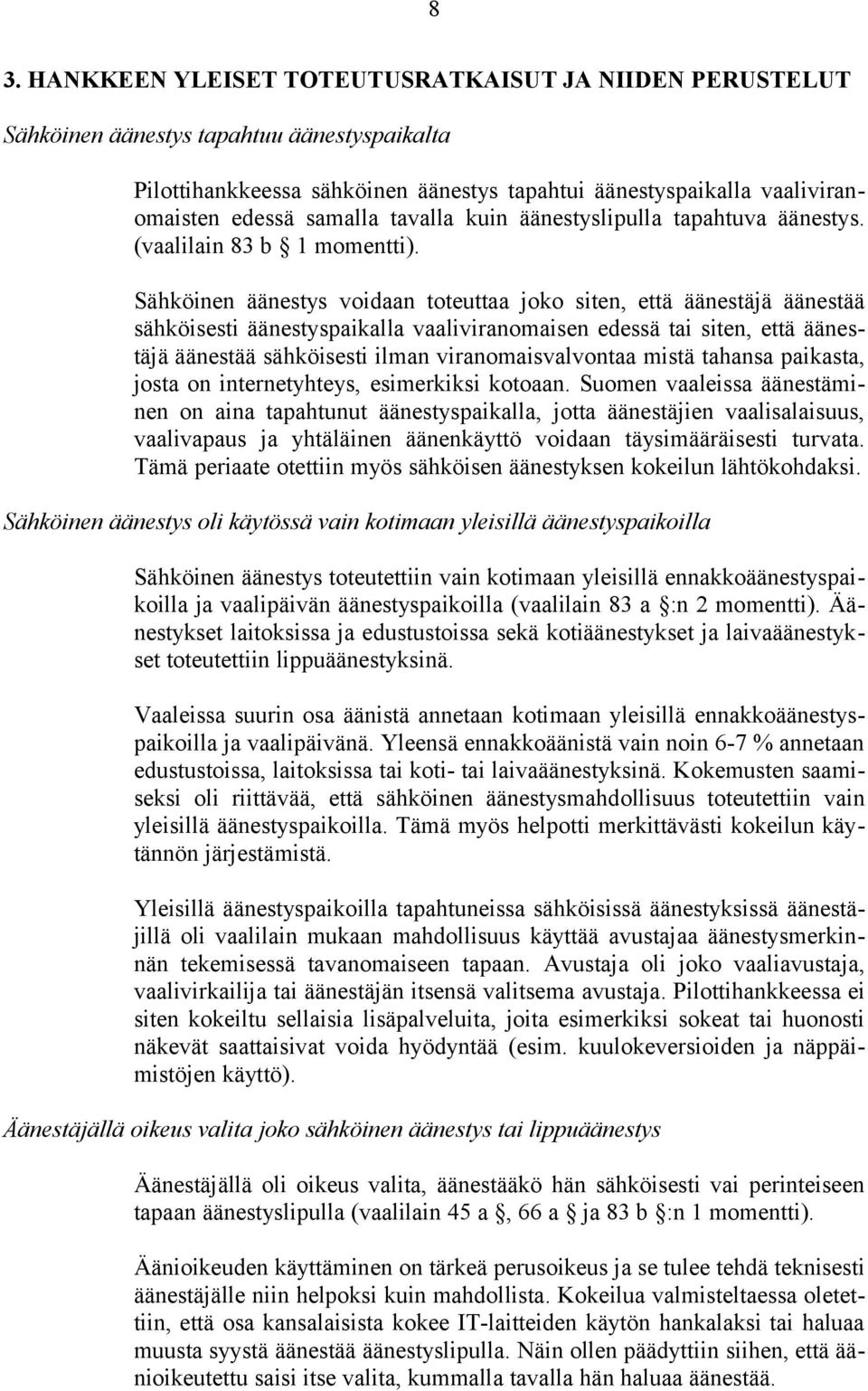 8

3. HANKKEEN YLEISET TOTEUTUSRATKAISUT JA NIIDEN PERUSTELUT

Sähköinen äänestys tapahtuu äänestyspaikalta

Pilottihankkeessa sähköinen äänestys tapahtui äänestyspaikalla vaaliviranomaisten edessä samalla tavalla kuin äänestyslipulla tapahtuva äänestys. (vaalilain 83 b § 1 momentti).

Sähköinen äänestys voidaan toteuttaa joko siten, että äänestäjä äänestää sähköisesti äänestyspaikalla vaaliviranomaisen edessä tai siten, että äänestäjä äänestää sähköisesti ilman viranomaisvalvontaa mistä tahansa paikasta, josta on internetyhteys, esimerkiksi kotoaan. Suomen vaaleissa äänestäminen on aina tapahtunut äänestyspaikalla, jotta äänestäjien vaalisalaisuus, vaalivapaus ja yhtäläinen äänenkäyttö voidaan täysimääräisesti turvata. Tämä periaate otettiin myös sähköisen äänestyksen kokeilun lähtökohdaksi.

Sähköinen äänestys oli käytössä vain kotimaan yleisillä äänestyspaikoilla

Sähköinen äänestys toteutettiin vain kotimaan yleisillä ennakkoäänestyspaikoilla ja vaalipäivän äänestyspaikoilla (vaalilain 83 a §:n 2 momentti). Äänestykset laitoksissa ja edustustoissa sekä kotiäänestykset ja laivaäänestykset toteutettiin lippuäänestyksinä.

Vaaleissa suurin osa äänistä annetaan kotimaan yleisillä ennakkoäänestyspaikoilla ja vaalipäivänä. Yleensä ennakkoäänistä vain noin 6-7 % annetaan edustustoissa, laitoksissa tai koti- tai laivaäänestyksinä. Kokemusten saamiseksi oli riittävää, että sähköinen äänestysmahdollisuus toteutettiin vain yleisillä äänestyspaikoilla. Tämä myös helpotti merkittävästi kokeilun käytännön järjestämistä.

Yleisillä äänestyspaikoilla tapahtuneissa sähköisissä äänestyksissä äänestäjillä oli vaalilain mukaan mahdollisuus käyttää avustajaa äänestysmerkinnän tekemisessä tavanomaiseen tapaan. Avustaja oli joko vaaliavustaja, vaalivirkailija tai äänestäjän itsensä valitsema avustaja. Pilottihankkeessa ei siten kokeiltu sellaisia lisäpalveluita, joita esimerkiksi sokeat tai huonosti näkevät saattaisivat voida hyödyntää (esim. kuulokeversioiden ja näppäimistöjen käyttö).

Äänestäjällä oikeus valita joko sähköinen äänestys tai lippuäänestys

Äänestäjällä oli oikeus valita, äänestääkö hän sähköisesti vai perinteiseen tapaan (vaalilain 45 a §, 66 a § ja 83 b §:n 1 momentti).

Äänioikeuden käyttäminen on tärkeä perusoikeus ja se tulee tehdä teknisesti äänestäjälle niin helpoksi kuin mahdollista. Kokeilua valmisteltaessa oletettiin, että osa kansalaisista kokee IT-laitteiden käytön hankalaksi tai haluaa muusta syystä äänestää äänestyslipulla. Näin ollen päädyttiin siihen, että äänioikeutettu saisi itse valita, kummalla tavalla hän haluaa äänestää.